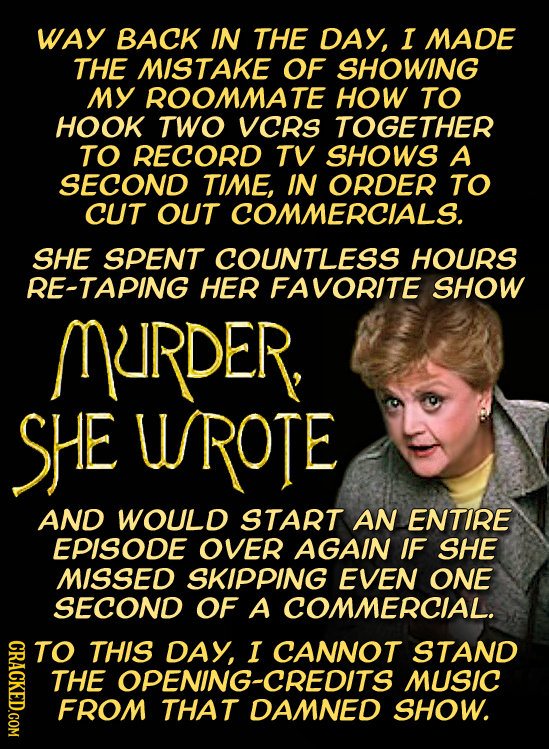 WAY BACK IN THE DAY, I MADE THE MISTAKE OF SHOWING MY ROOMMATE HOW TO HOOK TWO VCRs TOGETHER TO RECORD TV SHOWS A SECOND TIME, IN ORDER TO CUT OUT COMMERCIALS.

SHE SPENT COUNTLESS HOURS RE-TAPING HER FAVORITE SHOW

MURDER, SHE WROTE

AND WOULD START AN ENTIRE EPISODE OVER AGAIN IF SHE MISSED SKIPPING EVEN ONE SECOND OF A COMMERCIAL.

TO THIS DAY, I CANNOT STAND THE OPENING-CREDITS MUSIC FROM THAT DAMNED SHOW.

CRACKED.COM